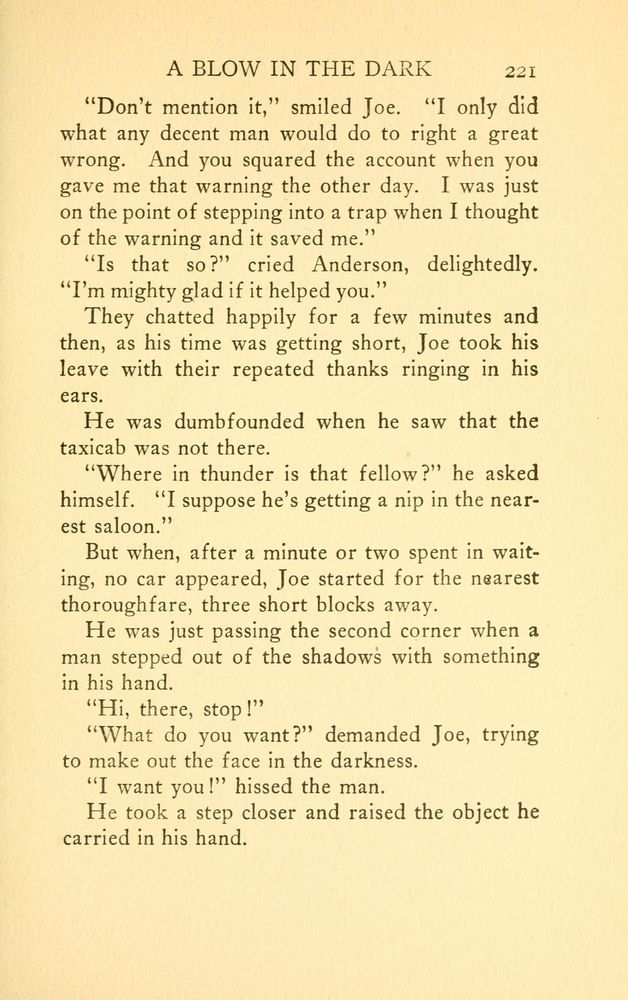 A BLOW IN THE DARK 221

"Don't mention it," smiled Joe. "I only did what any decent man would do to right a great wrong. And you squared the account when you gave me that warning the other day. I was just on the point of stepping into a trap when I thought of the warning and it saved me."

"Is that so?" cried Anderson, delightedly. "I'm mighty glad if it helped you."

They chatted happily for a few minutes and then, as his time was getting short, Joe took his leave with their repeated thanks ringing in his ears.

He was dumbfounded when he saw that the taxicab was not there.

"Where in thunder is that fellow?" he asked himself. "I suppose he's getting a nip in the nearest saloon."

But when, after a minute or two spent in waiting, no car appeared, Joe started for the nearest thoroughfare, three short blocks away.

He was just passing the second corner when a man stepped out of the shadows with something in his hand.

"Hi, there, stop!"

"What do you want?" demanded Joe, trying to make out the face in the darkness.

"I want you!" hissed the man.

He took a step closer and raised the object he carried in his hand.